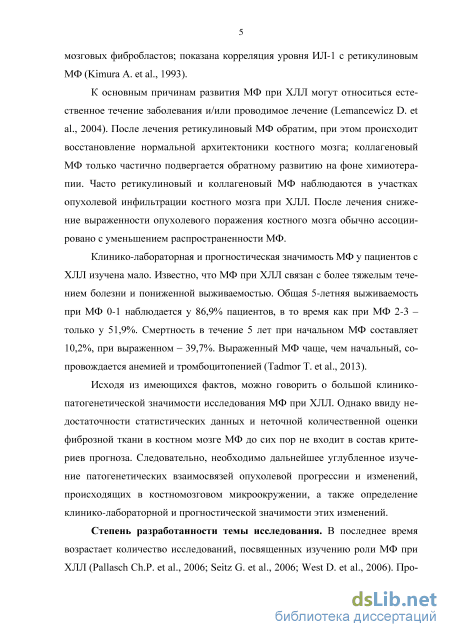 5

мозговых фибробластов; показана корреляция уровня ИЛ-1 с ретикулиновым МФ (Kimura A. et al., 1993).

К основным причинам развития МФ при ХЛЛ могут относиться естественное течение заболевания и/или проводимое лечение (Lemancewicz D. et al., 2004). После лечения ретикулиновый МФ обратим, при этом происходит восстановление нормальной архитектоники костного мозга; коллагеновый МФ только частично подвергается обратному развитию на фоне химиотерапии. Часто ретикулиновый и коллагеновый МФ наблюдаются в участках опухолевой инфильтрации костного мозга при ХЛЛ. После лечения снижение выраженности опухолевого поражения костного мозга обычно ассоциировано с уменьшением распространенности МФ.

Клинико-лабораторная и прогностическая значимость МФ у пациентов с ХЛЛ изучена мало. Известно, что МФ при ХЛЛ связан с более тяжелым течением болезни и пониженной выживаемостью. Общая 5-летняя выживаемость при МФ 0-1 наблюдается у 86,9% пациентов, в то время как при МФ 2-3 – только у 51,9%. Смертность в течение 5 лет при начальном МФ составляет 10,2%, при выраженном – 39,7%. Выраженный МФ чаще, чем начальный, сопровождается анемией и тромбоцитопенией (Tadmor T. et al., 2013).

Исходя из имеющихся фактов, можно говорить о большой клинико-патогенетической значимости исследования МФ при ХЛЛ. Однако ввиду недостаточности статистических данных и неточной количественной оценки фиброзной ткани в костном мозге МФ до сих пор не входит в состав критериев прогноза. Следовательно, необходимо дальнейшее углубленное изучение патогенетических взаимосвязей опухолевой прогрессии и изменений, происходящих в костномозговом микроокружении, а также определение клинико-лабораторной и прогностической значимости этих изменений.

Степень разработанности темы исследования. В последнее время возрастает количество исследований, посвященных изучению роли МФ при ХЛЛ (Pallasch Ch.P. et al., 2006; Seitz G. et al., 2006; West D. et al., 2006). Про-

dsLib.net
библиотека диссертаций